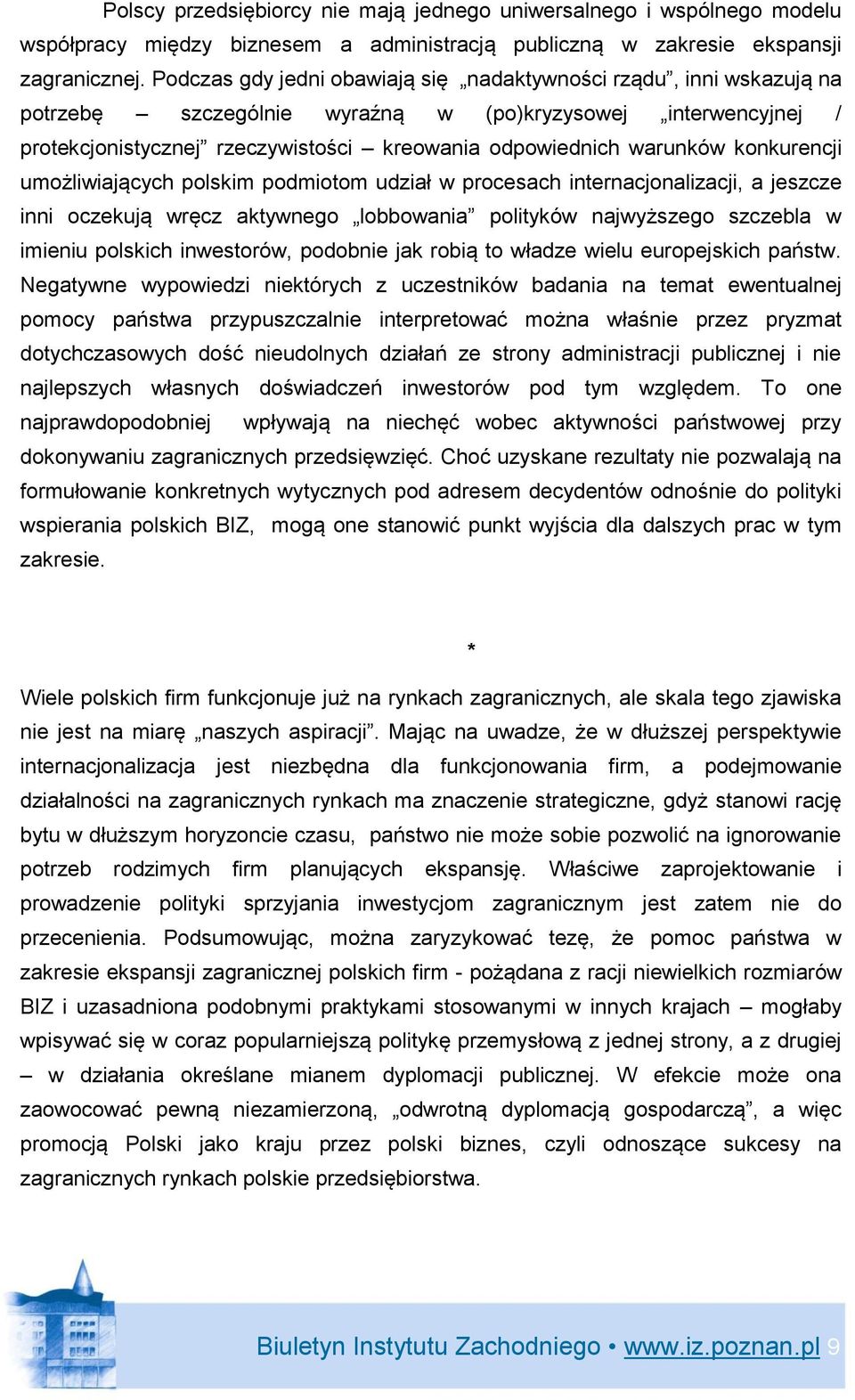 Polscy przedsiębiorcy nie mają jednego uniwersalnego i wspólnego modelu współpracy między biznesem a administracją publiczną w zakresie ekspansji zagranicznej. Podczas gdy jedni obawiają się „nadaktywności rządu”, inni wskazują na potrzebę – szczególnie wyraźną w (po)kryzysowej „interwencyjnej / protekcjonistycznej” rzeczywistości – kreowania odpowiednich warunków konkurencji umożliwiających polskim podmiotom udział w procesach internacjonalizacji, a jeszcze inni oczekują wręcz aktywnego „lobbowania” polityków najwyższego szczebla w imieniu polskich inwestorów, podobnie jak robią to władze wielu europejskich państw. Negatywne wypowiedzi niektórych z uczestników badania na temat ewentualnej pomocy państwa przypuszczalnie interpretować można właśnie przez pryzmat dotychczasowych dość nieudolnych działań ze strony administracji publicznej i nie najlepszych własnych doświadczeń inwestorów pod tym względem. To one najprawdopodobniej wpływają na niechęć wobec aktywności państwowej przy dokonywaniu zagranicznych przedsięwzięć. Choć uzyskane rezultaty nie pozwalają na formułowanie konkretnych wytycznych pod adresem decydentów odnośnie do polityki wspierania polskich BIZ, mogą one stanowić punkt wyjścia dla dalszych prac w tym zakresie.

*

Wiele polskich firm funkcjonuje już na rynkach zagranicznych, ale skala tego zjawiska nie jest na miarę „naszych aspiracji”. Mając na uwadze, że w dłuższej perspektywie internacjonalizacja jest niezbędna dla funkcjonowania firm, a podejmowanie działalności na zagranicznych rynkach ma znaczenie strategiczne, gdyż stanowi rację bytu w dłuższym horyzoncie czasu, państwo nie może sobie pozwolić na ignorowanie potrzeb rodzimych firm planujących ekspansję. Właściwe zaprojektowanie i prowadzenie polityki sprzyjania inwestycjom zagranicznym jest zatem nie do przecenienia. Podsumowując, można zaryzykować tezę, że pomoc państwa w zakresie ekspansji zagranicznej polskich firm - pożądana z racji niewielkich rozmiarów BIZ i uzasadniona podobnymi praktykami stosowanymi w innych krajach – mogłaby wpisywać się w coraz popularniejszą politykę przemysłową z jednej strony, a z drugiej – w działania określane mianem dyplomacji publicznej. W efekcie może ona zaowocować pewną niezamierzoną, „odwrotną dyplomacją gospodarczą”, a więc promocją Polski jako kraju przez polski biznes, czyli odnoszące sukcesy na zagranicznych rynkach polskie przedsiębiorstwa.

Biuletyn Instytutu Zachodniego • www.iz.poznan.pl 9